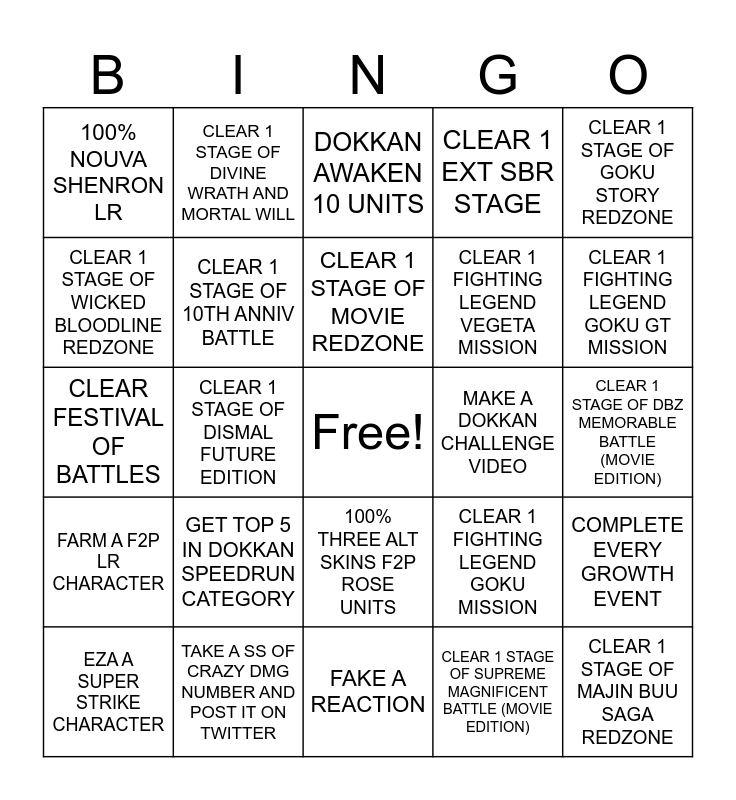 | B | I | N | G | O |
|---|---|---|---|---|
| 100% NOUVA SHENRON LR | CLEAR 1 STAGE OF DIVINE WRATH AND MORTAL WILL | DOKKAN AWAKEN 10 UNITS | CLEAR 1 EXT SBR STAGE | CLEAR 1 STAGE OF GOKU STORY REDZONE |
| CLEAR 1 STAGE OF WICKED BLOODLINE REDZONE | CLEAR 1 STAGE OF 10TH ANNIV BATTLE | CLEAR 1 STAGE OF MOVIE REDZONE | CLEAR 1 FIGHTING LEGEND VEGETA MISSION | CLEAR 1 FIGHTING LEGEND GOKU GT MISSION |
| CLEAR FESTIVAL OF BATTLES | CLEAR 1 STAGE OF DISMAL FUTURE EDITION | Free! | MAKE A DOKKAN CHALLENGE VIDEO | CLEAR 1 STAGE OF DBZ MEMORABLE BATTLE (MOVIE EDITION) |
| FARM A F2P LR CHARACTER | GET TOP 5 IN DOKKAN SPEEDRUN CATEGORY | 100% THREE ALT SKINS F2P ROSE UNITS | CLEAR 1 FIGHTING LEGEND GOKU MISSION | COMPLETE EVERY GROWTH EVENT |
| EZA A SUPER STRIKE CHARACTER | TAKE A SS OF CRAZY DMG NUMBER AND POST IT ON TWITTER | FAKE A REACTION | CLEAR 1 STAGE OF SUPREME MAGNIFICENT BATTLE (MOVIE EDITION) | CLEAR 1 STAGE OF MAJIN BUU SAGA REDZONE |